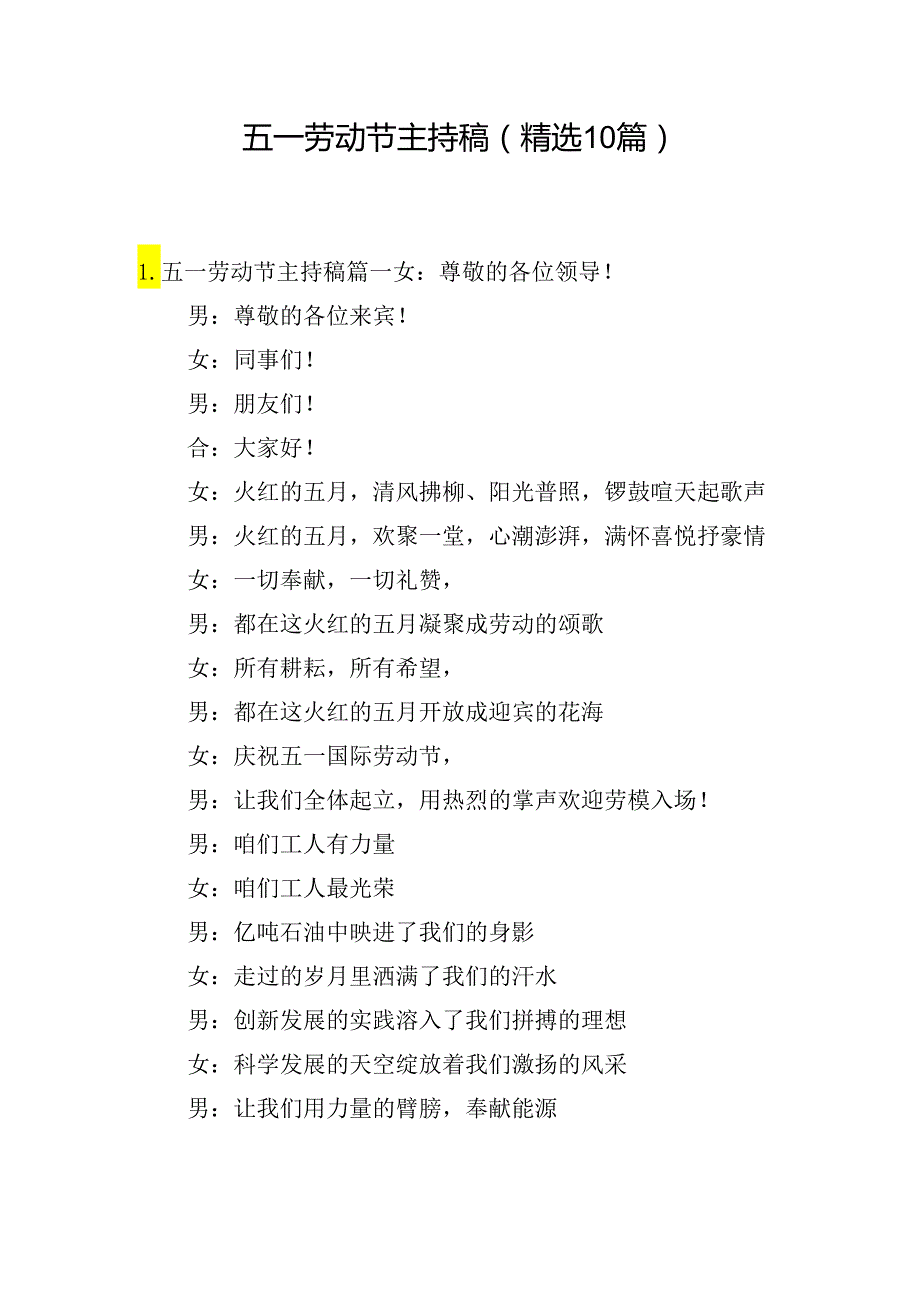 五一劳动节主持稿（精选10篇）

1. 五一劳动节主持稿篇一女：尊敬的各位领导！

男：尊敬的各位来宾！

女：同事们！

男：朋友们！

合：大家好！

女：火红的五月，清风拂柳、阳光普照，锣鼓喧天起歌声

男：火红的五月，欢聚一堂，心潮澎湃，满怀喜悦抒豪情

女：一切奉献，一切礼赞，

男：都在这火红的五月凝聚成劳动的颂歌

女：所有耕耘，所有希望，

男：都在这火红的五月开放成迎宾的花海

女：庆祝五一国际劳动节，

男：让我们全体起立，用热烈的掌声欢迎劳模入场！

男：咱们工人有力量

女：咱们工人最光荣

男：亿吨石油中映进了我们的身影

女：走过的岁月里洒满了我们的汗水

男：创新发展的实践溶入了我们拼搏的理想

女：科学发展的天空绽放着我们激扬的风采

男：让我们用力量的臂膀，奉献能源